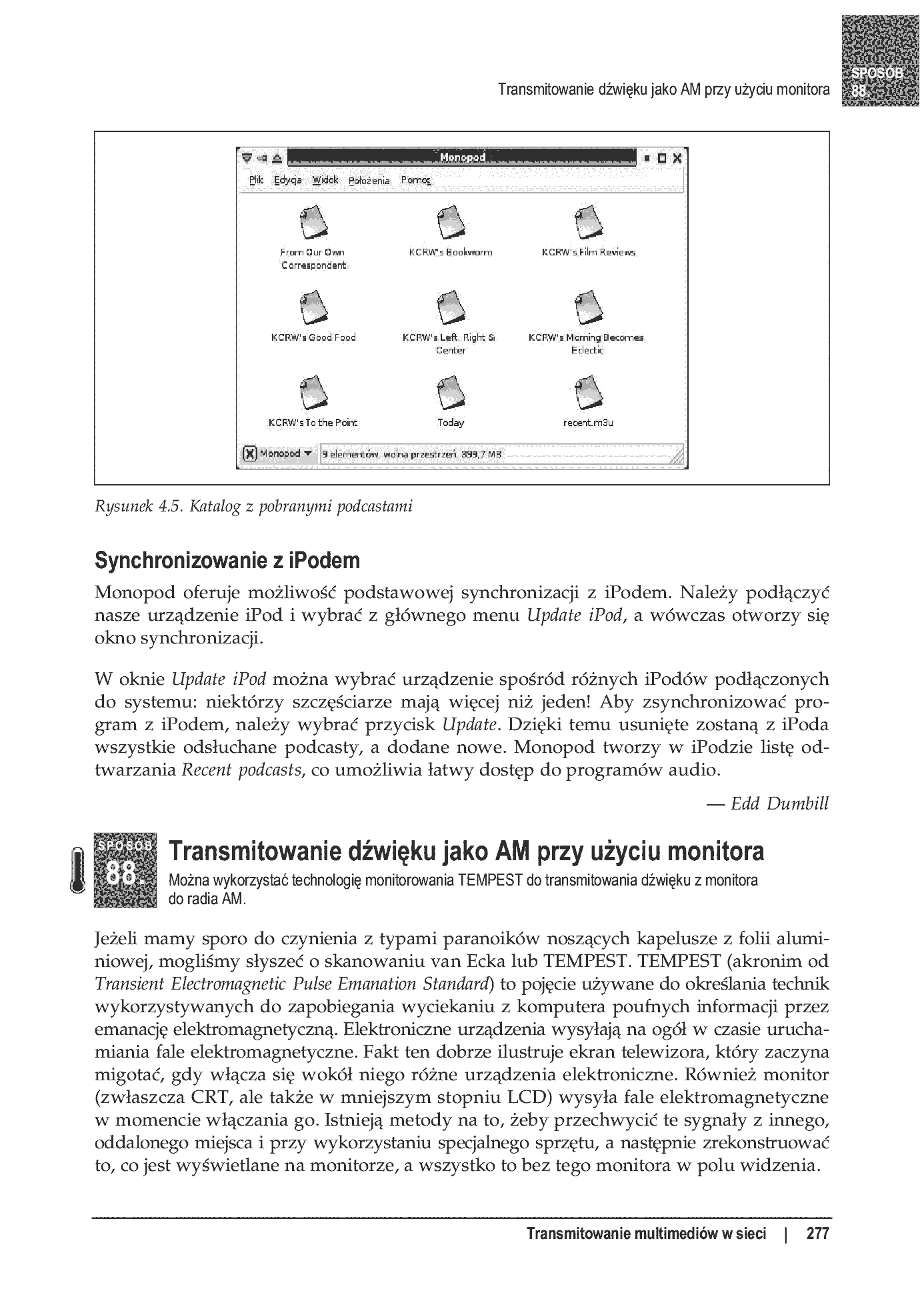 Transmitowanie dźwięku jako AM przy użyciu monitora

SPOSÓB 88.

Monopod

Plik Edycja Widok Położenia Pomoc

From Our Own Correspondent

KCRW's Bookworm

KCRW's Film Reviews

KCRW's Good Food

KCRW's Left, Right & Center

KCRW's Morning Becomes Eclectic

KCRW's To the Point

Today

recent.m3u

Monopod

9 elementów, wolna przestrzeń: 399,7 MB

Rysunek 4.5. Katalog z pobranymi podcastami

Synchronizowanie z iPodem

Monopod oferuje możliwość podstawowej synchronizacji z iPodem. Należy podłączyć nasze urządzenie iPod i wybrać z głównego menu Update iPod, a wówczas otworzy się okno synchronizacji.

W oknie Update iPod można wybrać urządzenie spośród różnych iPodów podłączonych do systemu: niektórzy szczęściarze mają więcej niż jeden! Aby zsynchronizować program z iPodem, należy wybrać przycisk Update. Dzięki temu usunięte zostaną z iPoda wszystkie odsłuchane podcasty, a dodane nowe. Monopod tworzy w iPodzie listę odtwarzania Recent podcasts, co umożliwia łatwy dostęp do programów audio.

— Edd Dumbill

SPOSÓB 88.

Transmitowanie dźwięku jako AM przy użyciu monitora

Można wykorzystać technologię monitorowania TEMPEST do transmitowania dźwięku z monitora do radia AM.

Jeżeli mamy sporo do czynienia z typami paranoików noszących kapelusze z folii aluminiowej, mogliśmy słyszeć o skanowaniu van Ecka lub TEMPEST. TEMPEST (akronim od Transient Electromagnetic Pulse Emanation Standard) to pojęcie używane do określania technik wykorzystywanych do zapobiegania wyciekaniu z komputera poufnych informacji przez emanację elektromagnetyczną. Elektroniczne urządzenia wysyłają na ogół w czasie uruchamiania fale elektromagnetyczne. Fakt ten dobrze ilustruje ekran telewizora, który zaczyna migotać, gdy włącza się wokół niego różne urządzenia elektroniczne. Również monitor (zwłaszcza CRT, ale także w mniejszym stopniu LCD) wysyła fale elektromagnetyczne w momencie włączania go. Istnieją metody na to, żeby przechwycić te sygnały z innego, oddalonego miejsca i przy wykorzystaniu specjalnego sprzętu, a następnie zrekonstruować to, co jest wyświetlane na monitorze, a wszystko to bez tego monitora w polu widzenia.

Transmitowanie multimediów w sieci | 277